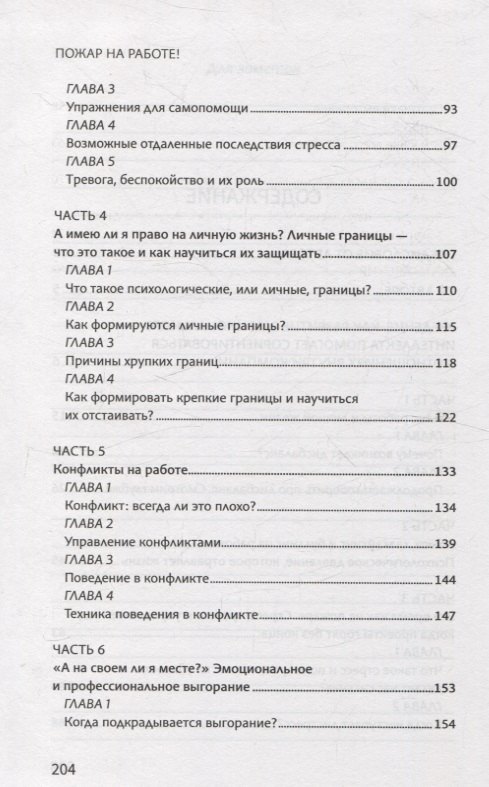 ПОЖАР НА РАБОТЕ!

ГЛАВА 3
Упражнения для самопомощи 93
ГЛАВА 4
Возможные отдаленные последствия стресса 97
ГЛАВА 5
Тревога, беспокойство и их роль 100

ЧАСТЬ 4
А имею ли я право на личную жизнь? Личные границы — что это такое и как научиться их защищать 107
ГЛАВА 1
Что такое психологические, или личные, границы? 110
ГЛАВА 2
Как формируются личные границы? 115
ГЛАВА 3
Причины хрупких границ 118
ГЛАВА 4
Как формировать крепкие границы и научиться их отстаивать? 122

ЧАСТЬ 5
Конфликты на работе 133
ГЛАВА 1
Конфликт: всегда ли это плохо? 134
ГЛАВА 2
Управление конфликтами 139
ГЛАВА 3
Поведение в конфликте 144
ГЛАВА 4
Техника поведения в конфликте 147

ЧАСТЬ 6
«А на своем ли я месте?» Эмоциональное и профессиональное выгорание 153
ГЛАВА 1
Когда подкрадывается выгорание? 154

204